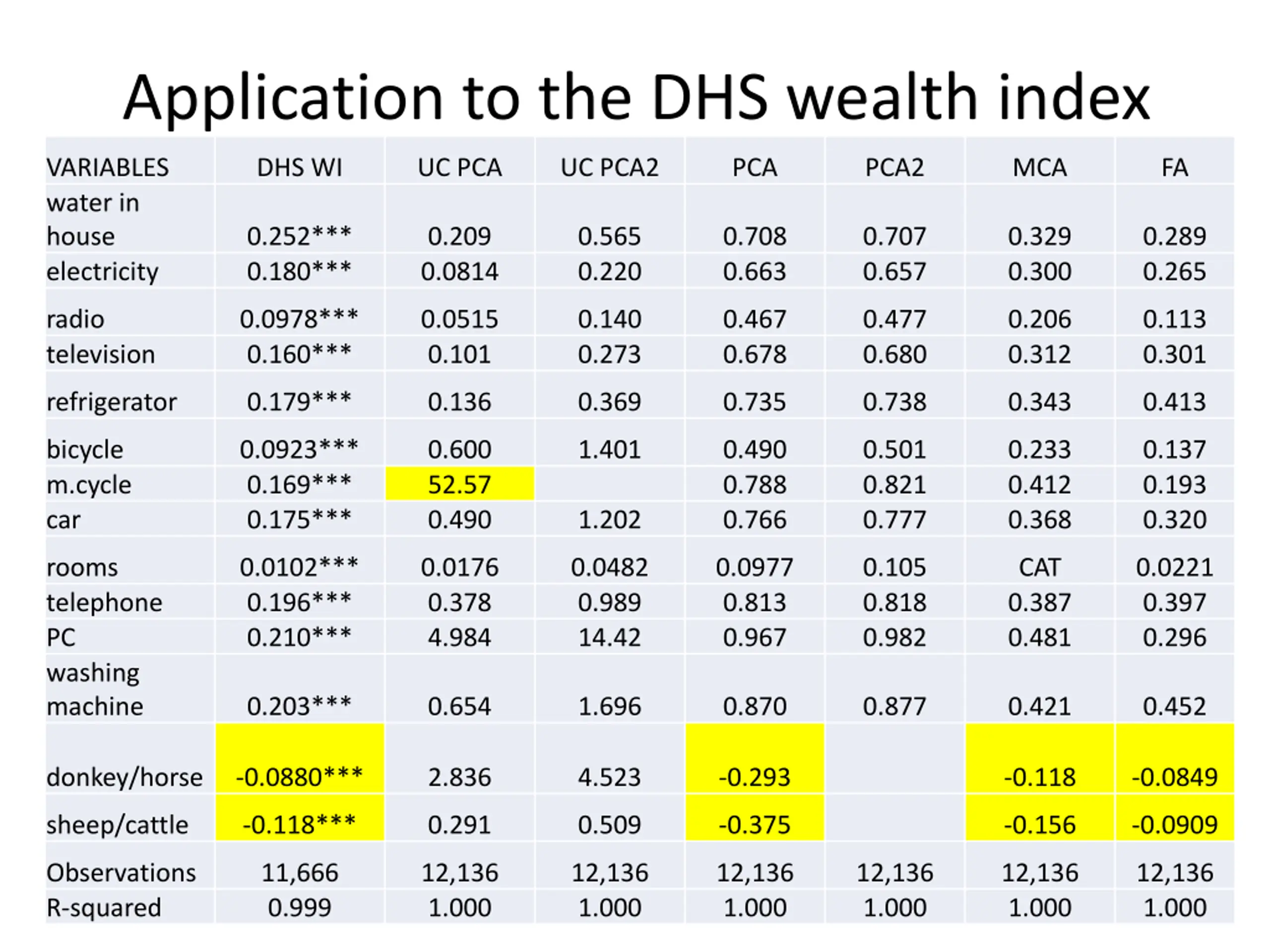 Application to the DHS wealth index

| VARIABLES | DHS WI | UC PCA | UC PCA2 | PCA | PCA2 | MCA | FA |
|---|---|---|---|---|---|---|---|
| water in house | 0.252*** | 0.209 | 0.565 | 0.708 | 0.707 | 0.329 | 0.289 |
| electricity | 0.180*** | 0.0814 | 0.220 | 0.663 | 0.657 | 0.300 | 0.265 |
| radio | 0.0978*** | 0.0515 | 0.140 | 0.467 | 0.477 | 0.206 | 0.113 |
| television | 0.160*** | 0.101 | 0.273 | 0.678 | 0.680 | 0.312 | 0.301 |
| refrigerator | 0.179*** | 0.136 | 0.369 | 0.735 | 0.738 | 0.343 | 0.413 |
| bicycle | 0.0923*** | 0.600 | 1.401 | 0.490 | 0.501 | 0.233 | 0.137 |
| m.cycle | 0.169*** | 52.57 | | 0.788 | 0.821 | 0.412 | 0.193 |
| car | 0.175*** | 0.490 | 1.202 | 0.766 | 0.777 | 0.368 | 0.320 |
| rooms | 0.0102*** | 0.0176 | 0.0482 | 0.0977 | 0.105 | CAT | 0.0221 |
| telephone | 0.196*** | 0.378 | 0.989 | 0.813 | 0.818 | 0.387 | 0.397 |
| PC | 0.210*** | 4.984 | 14.42 | 0.967 | 0.982 | 0.481 | 0.296 |
| washing machine | 0.203*** | 0.654 | 1.696 | 0.870 | 0.877 | 0.421 | 0.452 |
| donkey/horse | -0.0880*** | 2.836 | 4.523 | -0.293 | | -0.118 | -0.0849 |
| sheep/cattle | -0.118*** | 0.291 | 0.509 | -0.375 | | -0.156 | -0.0909 |
| Observations | 11,666 | 12,136 | 12,136 | 12,136 | 12,136 | 12,136 | 12,136 |
| R-squared | 0.999 | 1.000 | 1.000 | 1.000 | 1.000 | 1.000 | 1.000 |